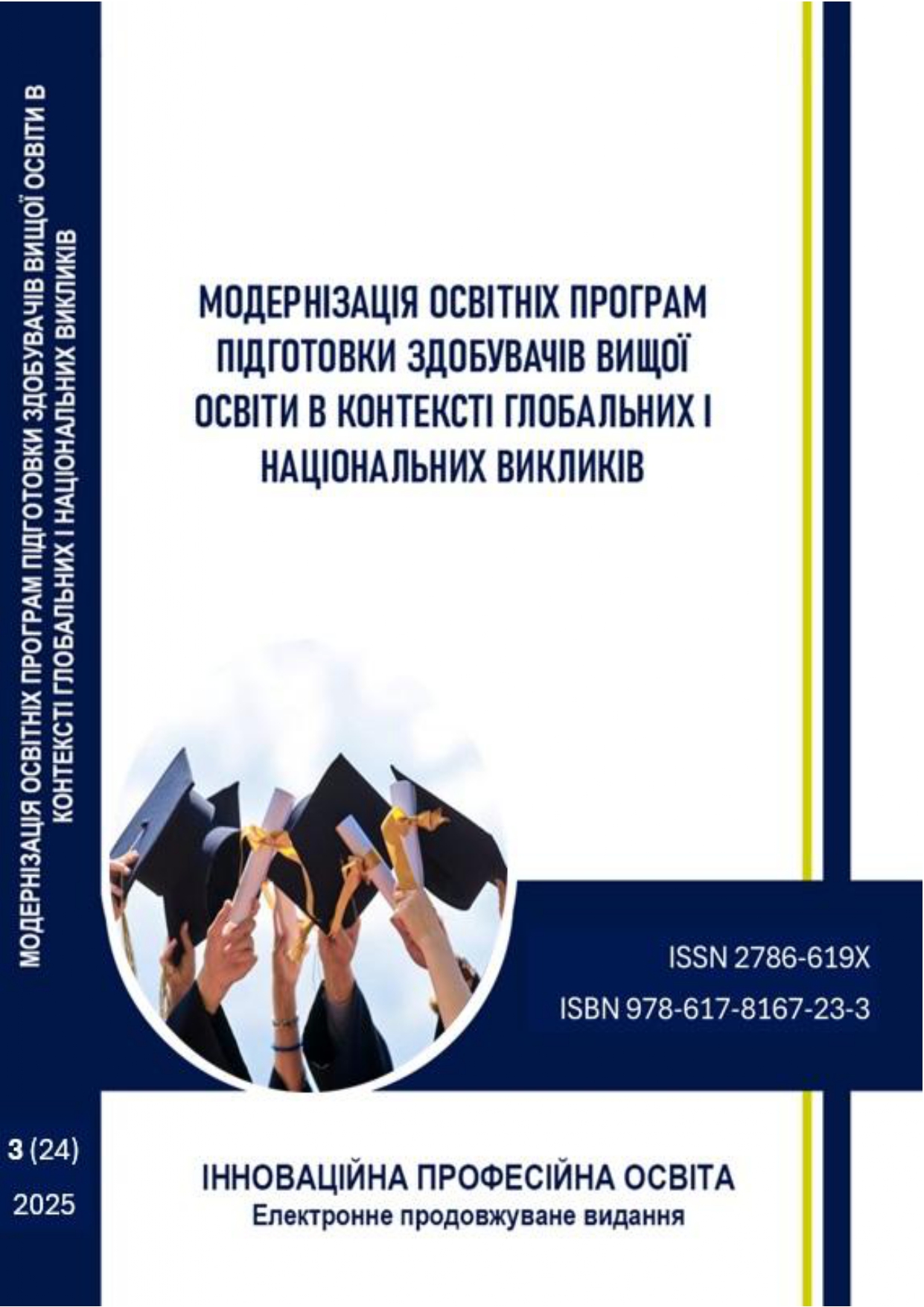 МОДЕРНІЗАЦІЯ ОСВІТНІХ ПРОГРАМ ПІДГОТОВКИ ЗДОБУВАЧІВ ВИЩОЇ ОСВІТИ В КОНТЕКСТІ ГЛОБАЛЬНИХ І НАЦІОНАЛЬНИХ ВИКЛИКІВ

МОДЕРНІЗАЦІЯ ОСВІТНІХ ПРОГРАМ ПІДГОТОВКИ ЗДОБУВАЧІВ ВИЩОЇ ОСВІТИ В КОНТЕКСТІ ГЛОБАЛЬНИХ І НАЦІОНАЛЬНИХ ВИКЛИКІВ

ISSN 2786-619X
ISBN 978-617-8167-23-3

3 (24)
2025

ІННОВАЦІЙНА ПРОФЕСІЙНА ОСВІТА
Електронне продовжуване видання